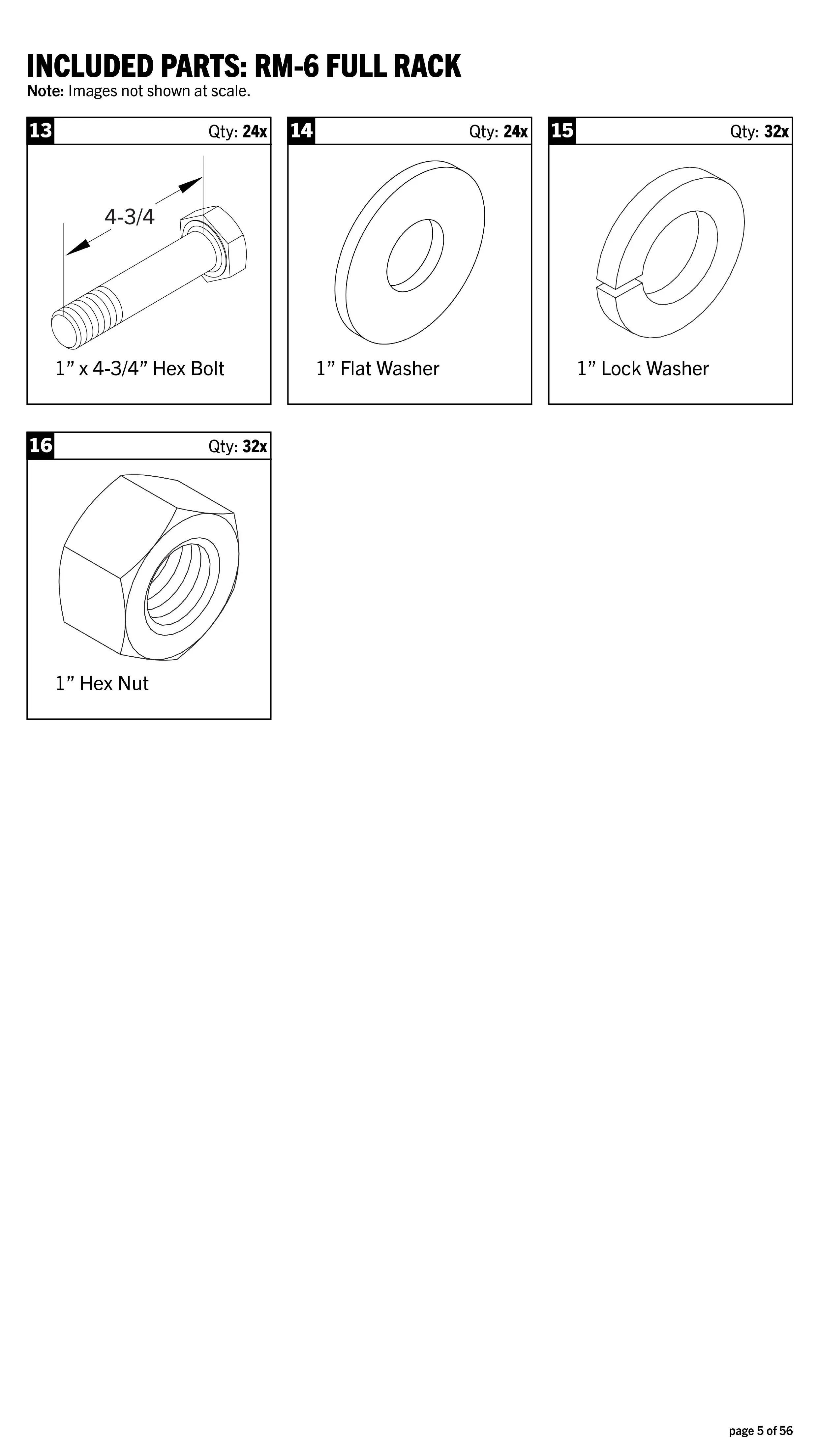 INCLUDED PARTS: RM-6 FULL RACK
Note: Images not shown at scale.

13 Qty: 24x
4-3/4
1” x 4-3/4” Hex Bolt

14 Qty: 24x
1” Flat Washer

15 Qty: 32x
1” Lock Washer

16 Qty: 32x
1” Hex Nut

page 5 of 56